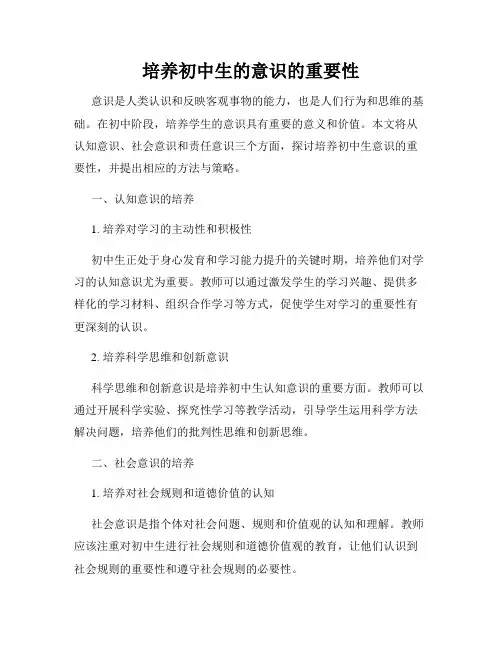 培养初中生的意识的重要性

意识是人类认识和反映客观事物的能力，也是人们行为和思维的基础。在初中阶段，培养学生的意识具有重要的意义和价值。本文将从认知意识、社会意识和责任意识三个方面，探讨培养初中生意识的重要性，并提出相应的方法与策略。

一、认知意识的培养

1. 培养对学习的主动性和积极性

初中生正处于身心发育和学习能力提升的关键时期，培养他们对学习的认知意识尤为重要。教师可以通过激发学生的学习兴趣、提供多样化的学习材料、组织合作学习等方式，促使学生对学习的重要性有更深刻的认识。

2. 培养科学思维和创新意识

科学思维和创新意识是培养初中生认知意识的重要方面。教师可以通过开展科学实验、探究性学习等教学活动，引导学生运用科学方法解决问题，培养他们的批判性思维和创新思维。

二、社会意识的培养

1. 培养对社会规则和道德价值的认知

社会意识是指个体对社会问题、规则和价值观的认知和理解。教师应该注重对初中生进行社会规则和道德价值观的教育，让他们认识到社会规则的重要性和遵守社会规则的必要性。